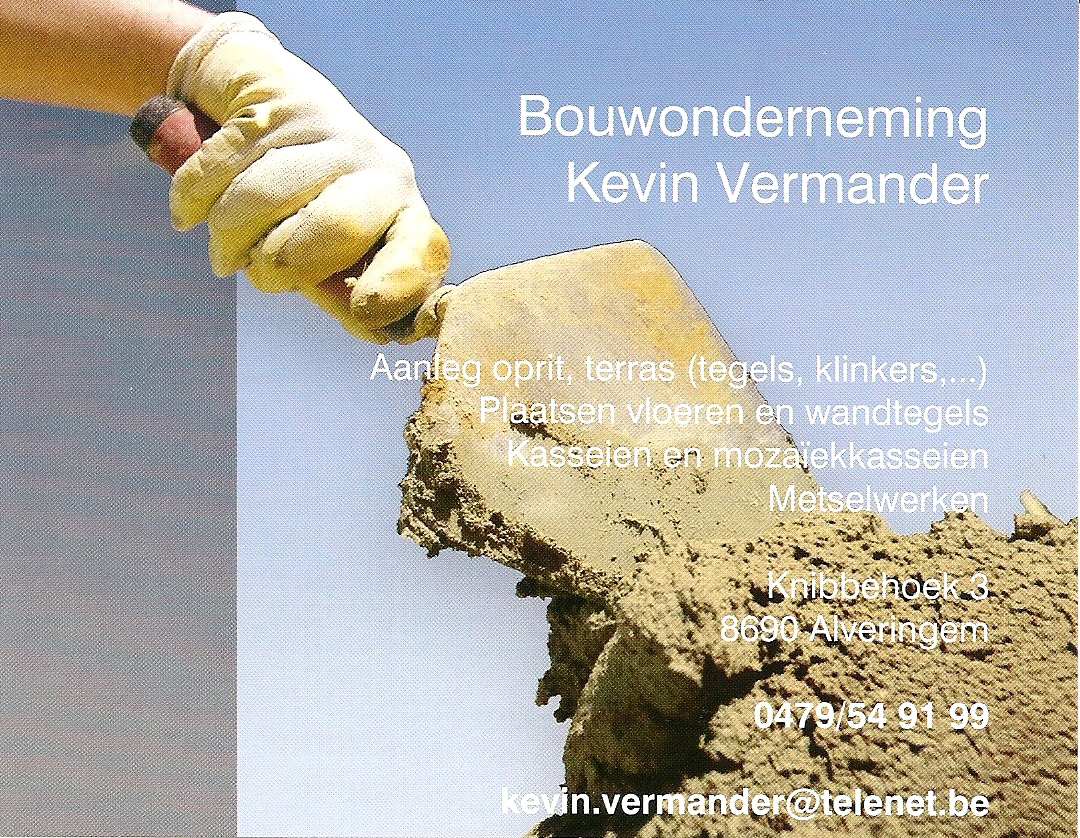 Bouwonderneming
Kevin Vermander

Aanleg oprit, terras (tegels, klinkers,...)
Plaatsen vloeren en wandtegels
Kasseien en mozaïekkasseien
Metselwerken

Knibbehoek 3
8690 Alveringem

0479/54 91 99

kevin.vermander@telenet.be